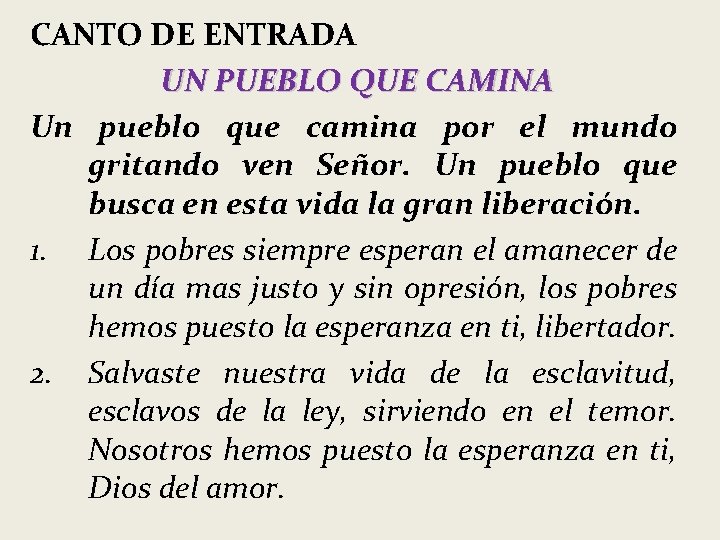 CANTO DE ENTRADA

UN PUEBLO QUE CAMINA

Un pueblo que camina por el mundo gritando ven Señor. Un pueblo que busca en esta vida la gran liberación.

1. Los pobres siempre esperan el amanecer de un día mas justo y sin opresión, los pobres hemos puesto la esperanza en ti, libertador.

2. Salvaste nuestra vida de la esclavitud, esclavos de la ley, sirviendo en el temor. Nosotros hemos puesto la esperanza en ti, Dios del amor.